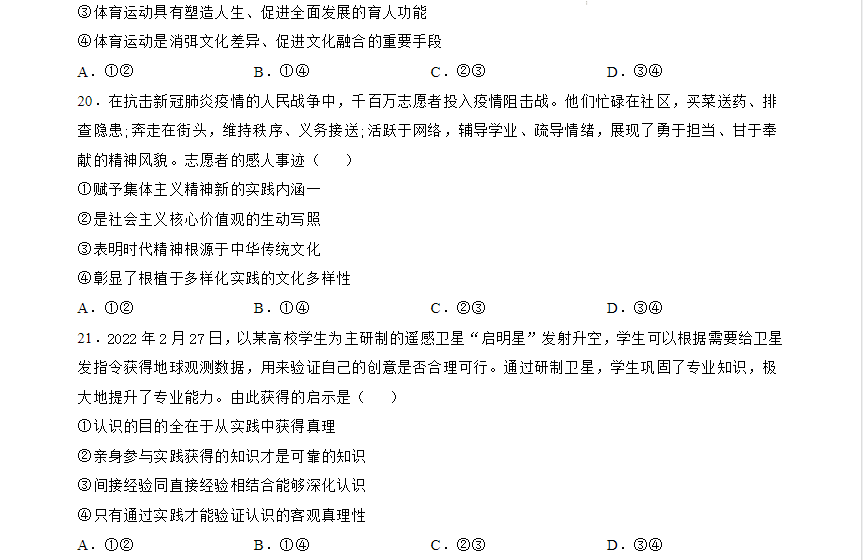 ③体育运动具有塑造人生、促进全面发展的育人功能

④体育运动是消弭文化差异、促进文化融合的重要手段

A．①②　　B．①④　　C．②③　　D．③④

20．在抗击新冠肺炎疫情的人民战争中，千百万志愿者投入疫情阻击战。他们忙碌在社区，买菜送药、排查隐患;奔走在街头，维持秩序、义务接送;活跃于网络，辅导学业、疏导情绪，展现了勇于担当、甘于奉献的精神风貌。志愿者的感人事迹（　　）

①赋予集体主义精神新的实践内涵一

②是社会主义核心价值观的生动写照

③表明时代精神根源于中华传统文化

④彰显了根植于多样化实践的文化多样性

A．①②　　B．①④　　C．②③　　D．③④

21．2022 年 2 月 27 日，以某高校学生为主研制的遥感卫星“启明星”发射升空，学生可以根据需要给卫星发指令获得地球观测数据，用来验证自己的创意是否合理可行。通过研制卫星，学生巩固了专业知识，极大地提升了专业能力。由此获得的启示是（　　）

①认识的目的全在于从实践中获得真理

②亲身参与实践获得的知识才是可靠的知识

③间接经验同直接经验相结合能够深化认识

④只有通过实践才能验证认识的客观真理性

A．①②　　B．①④　　C．②③　　D．③④